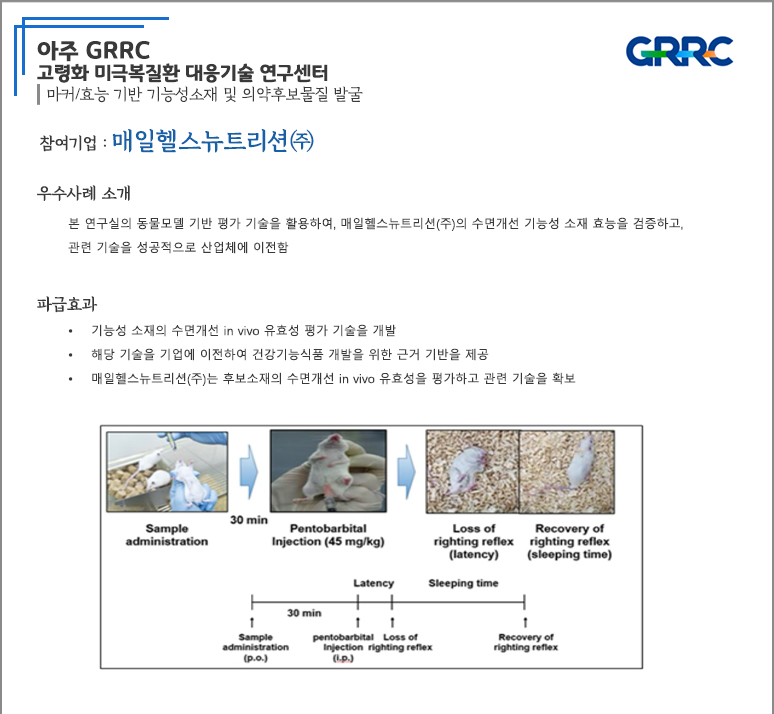 아주 GRRC
고령화 미극복질환 대응기술 연구센터
마커/효능 기반 기능성소재 및 의약후보물질 발굴

GRRC

참여기업 : 매일헬스뉴트리션㈜

우수사례 소개

본 연구실의 동물모델 기반 평가 기술을 활용하여, 매일헬스뉴트리션(주)의 수면개선 기능성 소재 효능을 검증하고, 관련 기술을 성공적으로 산업체에 이전함

파급효과

• 기능성 소재의 수면개선 in vivo 유효성 평가 기술을 개발
• 해당 기술을 기업에 이전하여 건강기능식품 개발을 위한 근거 기반을 제공
• 매일헬스뉴트리션(주)는 후보소재의 수면개선 in vivo 유효성을 평가하고 관련 기술을 확보

Sample administration
30 min
Pentobarbital Injection (45 mg/kg)
Loss of righting reflex (latency)
Recovery of righting reflex (sleeping time)

Latency
Sleeping time
30 min
Sample administration (p.o.)
pentobarbital Injection (i.p.)
Loss of righting reflex
Recovery of righting reflex